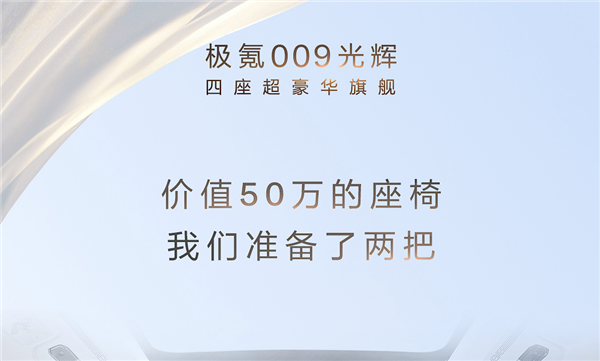 极氪009光辉
四座超豪华旗舰

价值50万的座椅
我们准备了两把